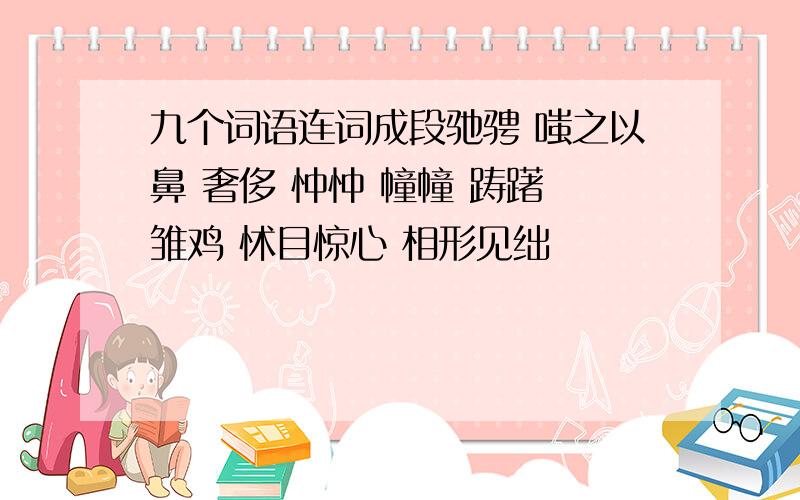 九个词语连词成段驰骋 嗤之以鼻 奢侈 忡忡 幢幢 踌躇 雏鸡 怵目惊心 相形见绌